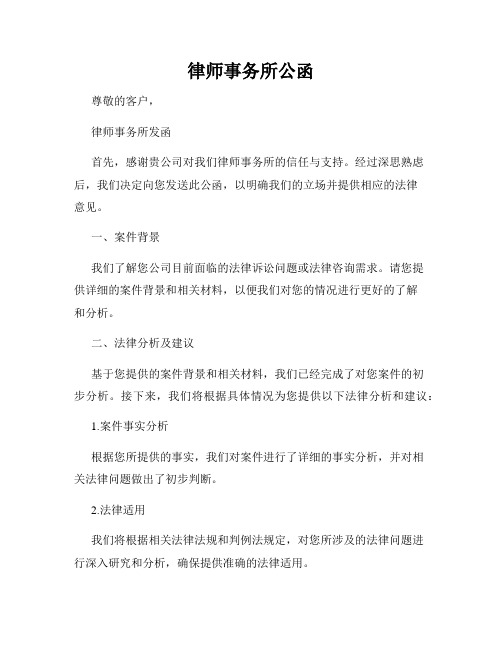 律师事务所公函

尊敬的客户，

律师事务所发函

首先，感谢贵公司对我们律师事务所的信任与支持。经过深思熟虑后，我们决定向您发送此公函，以明确我们的立场并提供相应的法律意见。

一、案件背景

我们了解您公司目前面临的法律诉讼问题或法律咨询需求。请您提供详细的案件背景和相关材料，以便我们对您的情况进行更好的了解和分析。

二、法律分析及建议

基于您提供的案件背景和相关材料，我们已经完成了对您案件的初步分析。接下来，我们将根据具体情况为您提供以下法律分析和建议：

1.案件事实分析

根据您所提供的事实，我们对案件进行了详细的事实分析，并对相关法律问题做出了初步判断。

2.法律适用

我们将根据相关法律法规和判例法规定，对您所涉及的法律问题进行深入研究和分析，确保提供准确的法律适用。